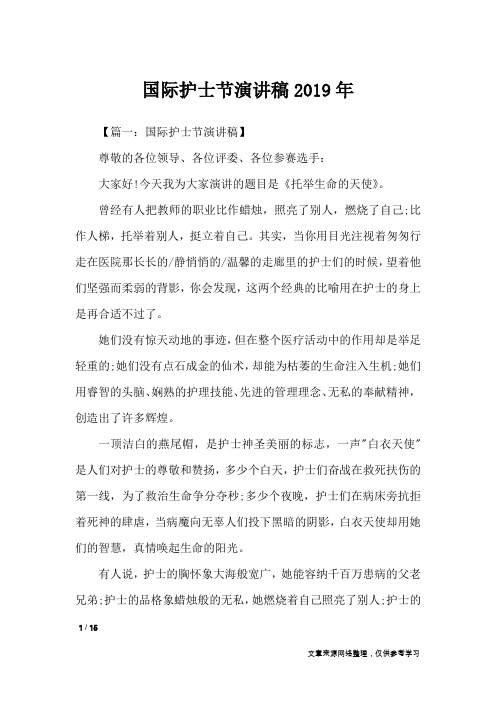 国际护士节演讲稿2019年

【篇一：国际护士节演讲稿】

尊敬的各位领导、各位评委、各位参赛选手：

大家好!今天我为大家演讲的题目是《托举生命的天使》。

曾经有人把教师的职业比作蜡烛，照亮了别人，燃烧了自己;比作人梯，托举着别人，挺立着自己。其实，当你用目光注视着匆匆行走在医院那长长的/静悄悄的/温馨的走廊里的护士们的时候，望着他们坚强而柔弱的背影，你会发现，这两个经典的比喻用在护士的身上是再合适不过了。

她们没有惊天动地的事迹，但在整个医疗活动中的作用却是举足轻重的;她们没有点石成金的仙术，却能为枯萎的生命注入生机;她们用睿智的头脑、娴熟的护理技能、先进的管理理念、无私的奉献精神，创造出了许多辉煌。

一顶洁白的燕尾帽，是护士神圣美丽的标志，一声"白衣天使"是人们对护士的尊敬和赞扬，多少个白天，护士们奋战在救死扶伤的第一线，为了救治生命争分夺秒;多少个夜晚，护士们在病床旁抗拒着死神的肆虐，当病魔向无辜人们投下黑暗的阴影，白衣天使却用她们的智慧，真情唤起生命的阳光。

有人说，护士的胸怀象大海般宽广，她能容纳千百万患病的父老兄弟;护士的品格象蜡烛般的无私，她燃烧着自己照亮了别人;护士的

1 / 16

文章来源网络整理，仅供参考学习